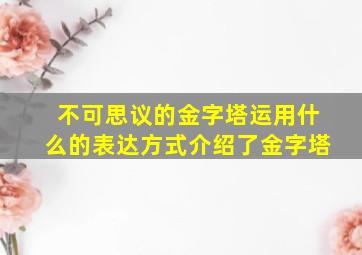 不可思议的金字塔运用什么的表达方式介绍了金字塔